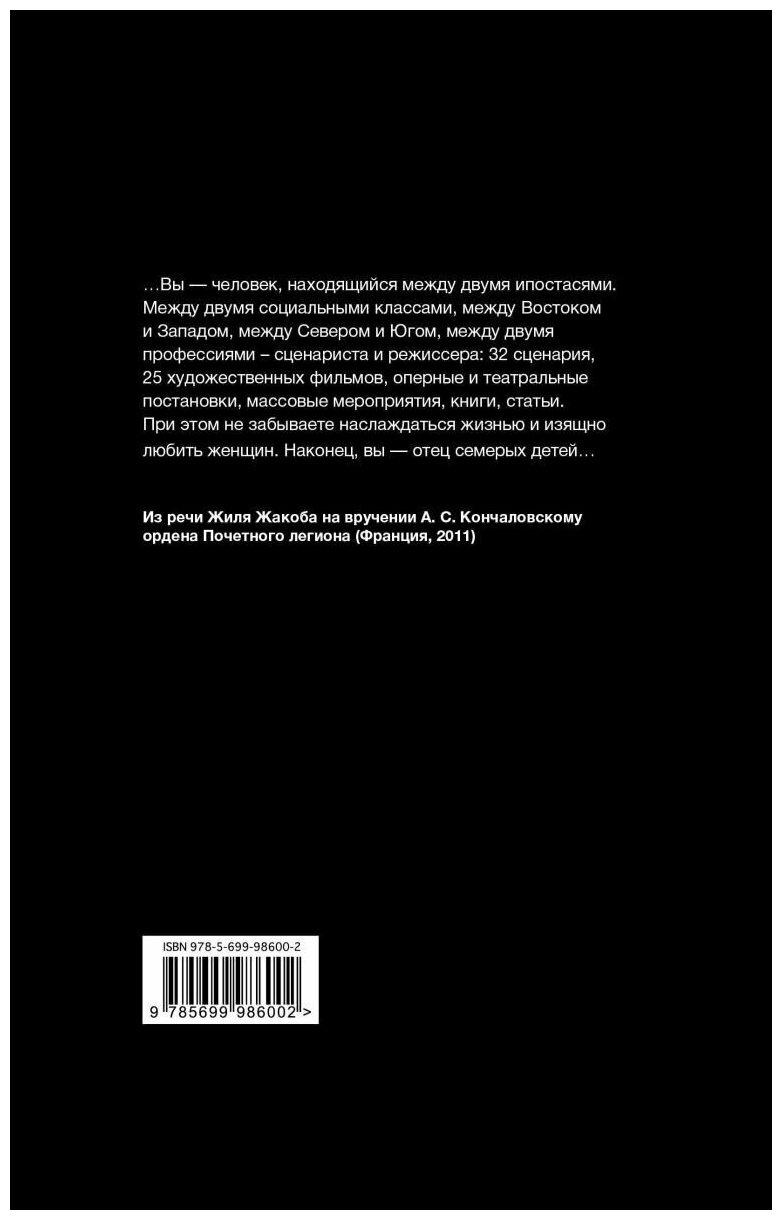 …Вы — человек, находящийся между двумя ипостасями. Между двумя социальными классами, между Востоком и Западом, между Севером и Югом, между двумя профессиями – сценариста и режиссера: 32 сценария, 25 художественных фильмов, оперные и театральные постановки, массовые мероприятия, книги, статьи. При этом не забываете наслаждаться жизнью и изящно любить женщин. Наконец, вы — отец семерых детей…

Из речи Жиля Жакоба на вручении А. С. Кончаловскому ордена Почетного легиона (Франция, 2011)

ISBN 978-5-699-98600-2

9 785699 986002 >